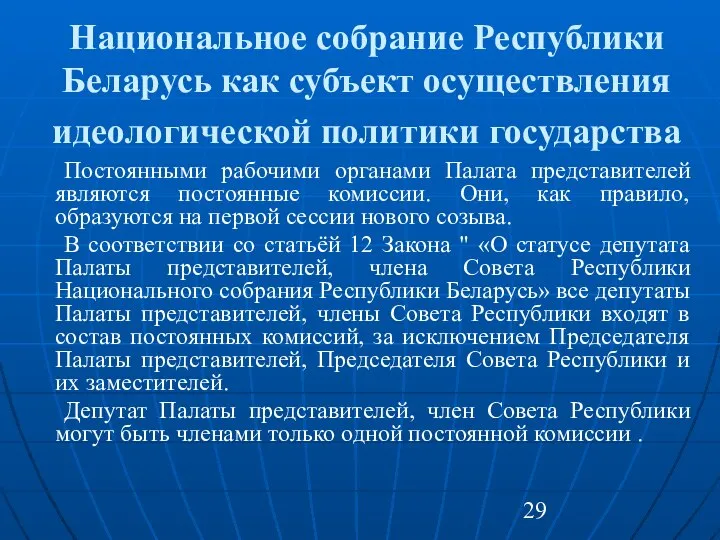 Национальное собрание Республики Беларусь как субъект осуществления идеологической политики государства

Постоянными рабочими органами Палата представителей являются постоянные комиссии. Они, как правило, образуются на первой сессии нового созыва.

В соответствии со статьёй 12 Закона " «О статусе депутата Палаты представителей, члена Совета Республики Национального собрания Республики Беларусь» все депутаты Палаты представителей, члены Совета Республики входят в состав постоянных комиссий, за исключением Председателя Палаты представителей, Председателя Совета Республики и их заместителей.

Депутат Палаты представителей, член Совета Республики могут быть членами только одной постоянной комиссии .

29